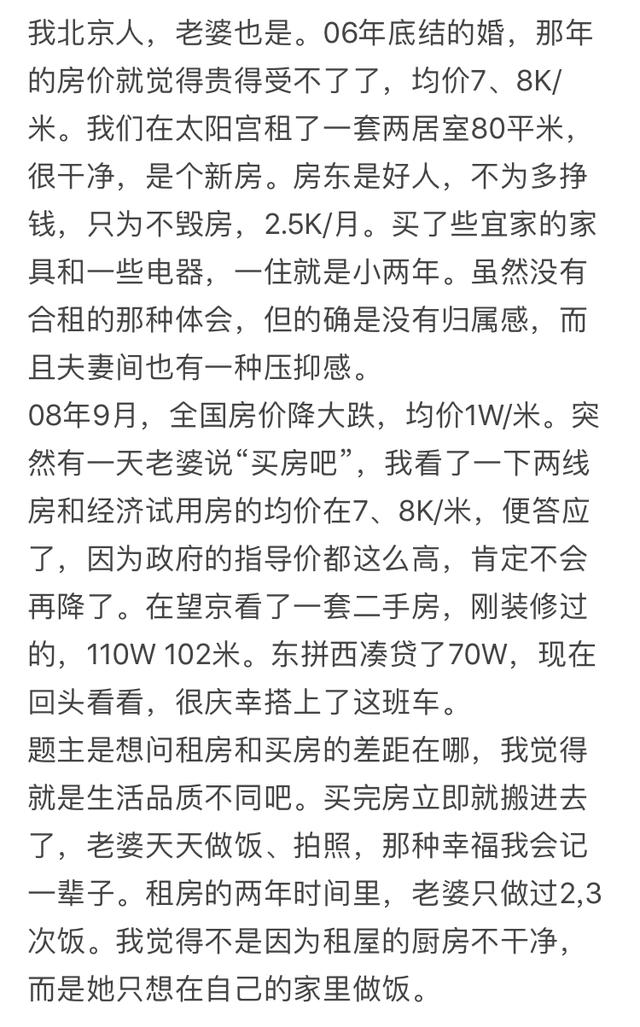 我北京人，老婆也是。06年底结的婚，那年的房价就觉得贵得受不了了，均价7、8K/米。我们在太阳宫租了一套两居室80平米，很干净，是个新房。房东是好人，不为多挣钱，只为不毁房，2.5K/月。买了些宜家的家具和一些电器，一住就是小两年。虽然没有合租的那种体会，但的确是没有归属感，而且夫妻间也有一种压抑感。
08年9月，全国房价降大跌，均价1W/米。突然有一天老婆说“买房吧”，我看了一下两线房和经济试用房的均价在7、8K/米，便答应了，因为政府的指导价都这么高，肯定不会再降了。在望京看了一套二手房，刚装修过的，110W 102米。东拼西凑贷了70W，现在回头看看，很庆幸搭上了这班车。
题主是想问租房和买房的差距在哪，我觉得就是生活品质不同吧。买完房立即就搬进去了，老婆天天做饭、拍照，那种幸福我会记一辈子。租房的两年时间里，老婆只做过2,3次饭。我觉得不是因为租屋的厨房不干净，而是她只想在自己的家里做饭。